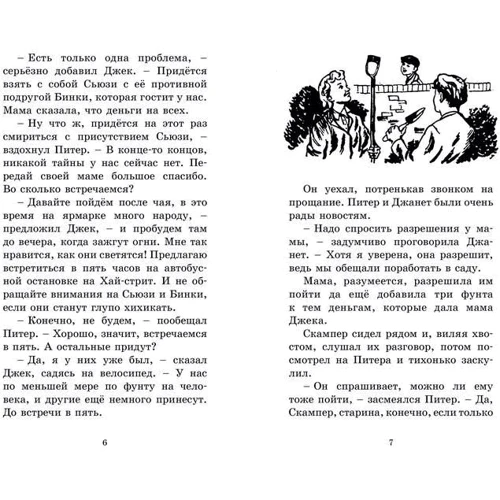 – Есть только одна проблема, – серьёзно добавил Джек. – Придётся взять с собой Сьюзи с её противной подругой Бинки, которая гостит у нас. Мама сказала, что деньги на всех.

– Ну что ж, придётся на этот раз смириться с присутствием Сьюзи, – вздохнул Питер. – В конце-то концов, никакой тайны у нас сейчас нет. Передай своей маме большое спасибо. Во сколько встречаемся?

– Давайте пойдём после чая, в это время на ярмарке много народу, – предложил Джек, – и пробудем там до вечера, когда зажгут огни. Мне так нравится, как они светятся! Предлагаю встретиться в пять часов на автобусной остановке на Хай-стрит. И не обращайте внимания на Сьюзи и Бинки, если они станут глупо хихикать.

– Конечно, не будем, – пообещал Питер. – Хорошо, значит, встречаемся в пять. А остальные придут?

– Да, я у них уже был, – сказал Джек, садясь на велосипед. – У нас по меньшей мере по фунту на человека, и другие ещё немного принесут. До встречи в пять.

6

Он уехал, потренькав звонком на прощание. Питер и Джанет были очень рады новостям.

– Надо спросить разрешения у мамы, – задумчиво проговорила Джанет. – Хотя я уверена, она разрешит, ведь мы обещали поработать в саду.

Мама, разумеется, разрешила им пойти да ещё добавила три фунта к тем деньгам, которые дала мама Джека.

Скампер сидел рядом и, виляя хвостом, слушал их разговор, потом посмотрел на Питера и тихонько заскулил.

– Он спрашивает, можно ли ему тоже пойти, – засмеялся Питер. – Да, Скампер, старина, конечно, если только

7